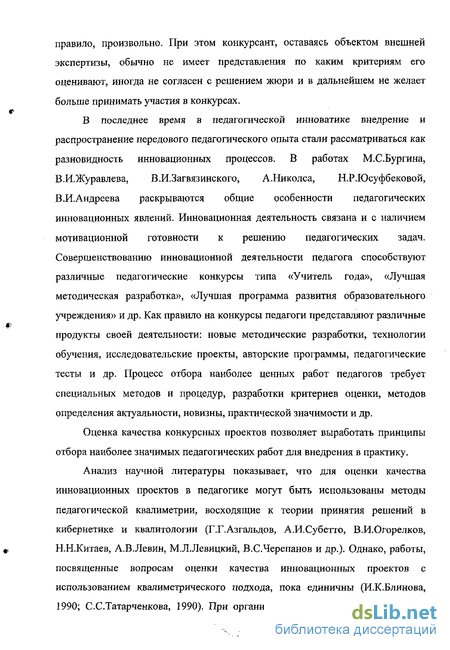 правило, произвольно. При этом конкурсант, оставаясь объектом внешней экспертизы, обычно не имеет представления по каким критериям его оценивают, иногда не согласен с решением жюри и в дальнейшем не желает больше принимать участия в конкурсах.

В последнее время в педагогической инноватике внедрение и распространение передового педагогического опыта стали рассматриваться как разновидность инновационных процессов. В работах М.С.Бургина, В.И.Журавлева, В.И.Загвязинского, А.Николса, Н.Р.Юсуфбековой, В.И.Андреева раскрываются общие особенности педагогических инновационных явлений. Инновационная деятельность связана и с наличием мотивационной готовности к решению педагогических задач. Совершенствованию инновационной деятельности педагога способствуют различные педагогические конкурсы типа «Учитель года», «Лучшая методическая разработка», «Лучшая программа развития образовательного учреждения» и др. Как правило на конкурсы педагоги представляют различные продукты своей деятельности: новые методические разработки, технологии обучения, исследовательские проекты, авторские программы, педагогические тесты и др. Процесс отбора наиболее ценных работ педагогов требует специальных методов и процедур, разработки критериев оценки, методов определения актуальности, новизны, практической значимости и др.

Оценка качества конкурсных проектов позволяет выработать принципы отбора наиболее значимых педагогических работ для внедрения в практику.

Анализ научной литературы показывает, что для оценки качества инновационных проектов в педагогике могут быть использованы методы педагогической квалиметрии, восходящие к теории принятия решений в кибернетике и квалитологии (Г.Г.Азгальдов, А.И.Субетто, В.И.Огорелков, Н.Н.Китаев, А.В.Левин, М.Л.Левицкий, В.С.Черепанов и др.). Однако, работы, посвященные вопросам оценки качества инновационных проектов с использованием квалиметрического подхода, пока единичны (И.К.Блинова, 1990; С.С.Татарченкова, 1990). При органи

dsLib.net
библиотека диссертаций